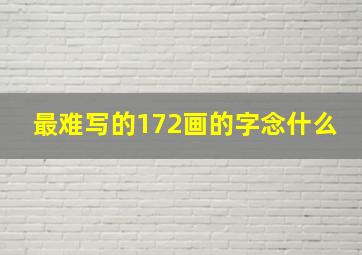 最难写的172画的字念什么